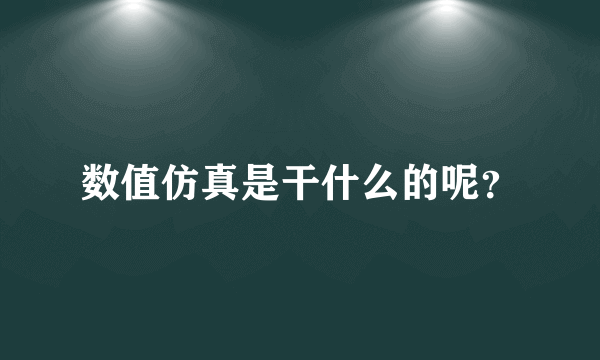 数值仿真是干什么的呢?